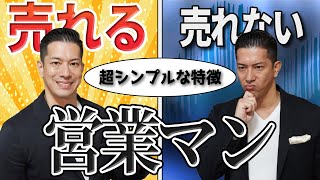 売れる

売れない

超シンプルな特徴

営業マン